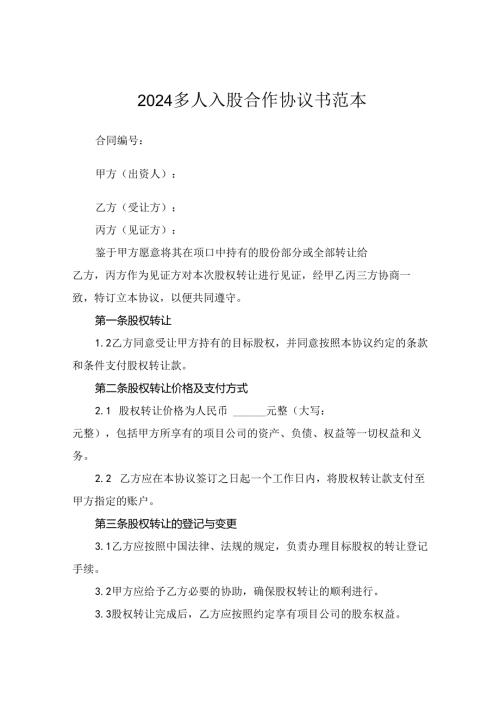 2024多人入股合作协议书范本

合同编号：

甲方（出资人）：

乙方（受让方）：

丙方（见证方）：

鉴于甲方愿意将其在项口中持有的股份部分或全部转让给乙方，丙方作为见证方对本次股权转让进行见证，经甲乙丙三方协商一致，特订立本协议，以便共同遵守。

第一条股权转让

1.2乙方同意受让甲方持有的目标股权，并同意按照本协议约定的条款和条件支付股权转让款。

第二条股权转让价格及支付方式

2.1 股权转让价格为人民币 ______元整（大写：元整），包括甲方所享有的项目公司的资产、负债、权益等一切权益和义务。

2.2 乙方应在本协议签订之日起一个工作日内，将股权转让款支付至甲方指定的账户。

第三条股权转让的登记与变更

3.1乙方应按照中国法律、法规的规定，负责办理目标股权的转让登记手续。

3.2甲方应给予乙方必要的协助，确保股权转让的顺利进行。

3.3股权转让完成后，乙方应按照约定享有项目公司的股东权益。